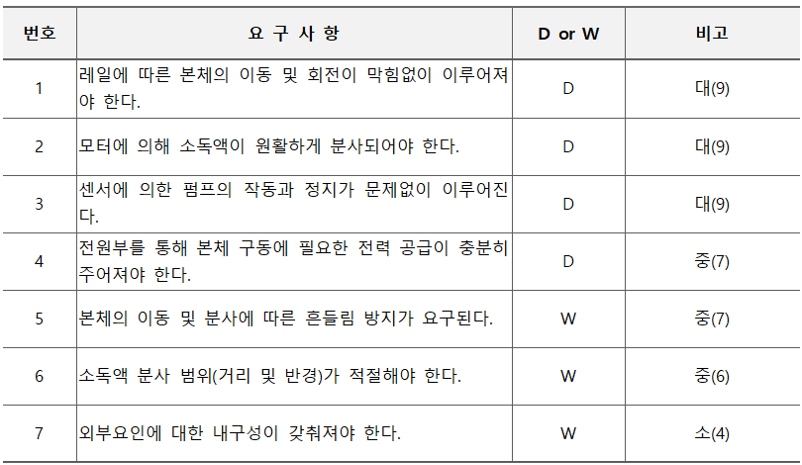 | 번호 | 요 구 사 항 | D or W | 비고 |
|---|---|---|---|
| 1 | 레일에 따른 본체의 이동 및 회전이 막힘없이 이루어져야 한다. | D | 대(9) |
| 2 | 모터에 의해 소독액이 원활하게 분사되어야 한다. | D | 대(9) |
| 3 | 센서에 의한 펌프의 작동과 정지가 문제없이 이루어진다. | D | 대(9) |
| 4 | 전원부를 통해 본체 구동에 필요한 전력 공급이 충분히 주어져야 한다. | D | 중(7) |
| 5 | 본체의 이동 및 분사에 따른 흔들림 방지가 요구된다. | W | 중(7) |
| 6 | 소독액 분사 범위(거리 및 반경)가 적절해야 한다. | W | 중(6) |
| 7 | 외부요인에 대한 내구성이 갖춰져야 한다. | W | 소(4) |